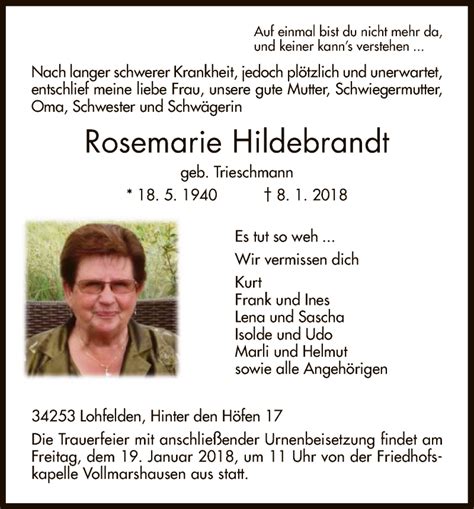 Auf einmal bist du nicht mehr da,
und keiner kann's verstehen ...

Nach langer schwerer Krankheit, jedoch plötzlich und unerwartet, entschlief meine liebe Frau, unsere gute Mutter, Schwiegermutter, Oma, Schwester und Schwägerin

Rosemarie Hildebrandt

geb. Trieschmann

* 18. 5. 1940 † 8. 1. 2018

Es tut so weh ...

Wir vermissen dich

Kurt
Frank und Ines
Lena und Sascha
Isolde und Udo
Marli und Helmut
sowie alle Angehörigen

34253 Lohfelden, Hinter den Höfen 17

Die Trauerfeier mit anschließender Urnenbeisetzung findet am Freitag, dem 19. Januar 2018, um 11 Uhr von der Friedhofskapelle Vollmarshausen aus statt.